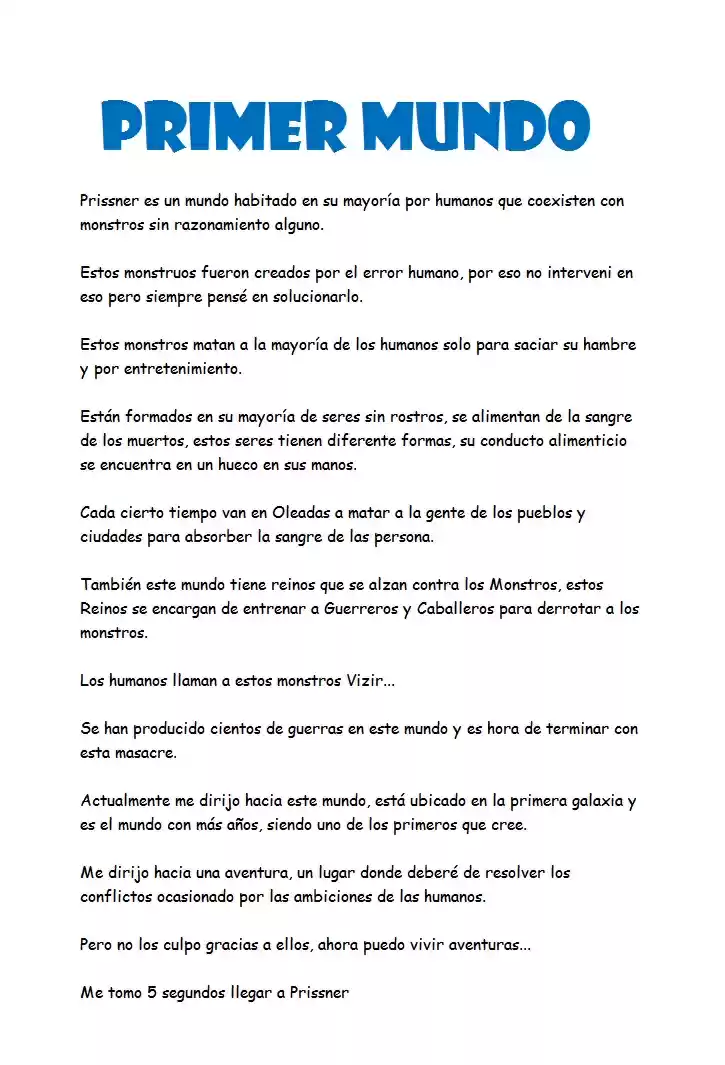 PRIMER MUNDO

Prissner es un mundo habitado en su mayoría por humanos que coexisten con monstros sin razonamiento alguno.

Estos monstruos fueron creados por el error humano, por eso no interveni en eso pero siempre pensé en solucionarlo.

Estos monstros matan a la mayoría de los humanos solo para saciar su hambre y por entretenimiento.

Están formados en su mayoría de seres sin rostros, se alimentan de la sangre de los muertos, estos seres tienen diferente formas, su conducto alimenticio se encuentra en un hueco en sus manos.

Cada cierto tiempo van en Oleadas a matar a la gente de los pueblos y ciudades para absorber la sangre de las persona.

También este mundo tiene reinos que se alzan contra los Monstros, estos Reinos se encargan de entrenar a Guerreros y Caballeros para derrotar a los monstros.

Los humanos llaman a estos monstros Vizir...

Se han producido cientos de guerras en este mundo y es hora de terminar con esta masacre.

Actualmente me dirijo hacia este mundo, está ubicado en la primera galaxia y es el mundo con más años, siendo uno de los primeros que cree.

Me dirijo hacia una aventura, un lugar donde deberé de resolver los conflictos ocasionado por las ambiciones de las humanos.

Pero no los culpo gracias a ellos, ahora puedo vivir aventuras...

Me tomo 5 segundos llegar a Prissner